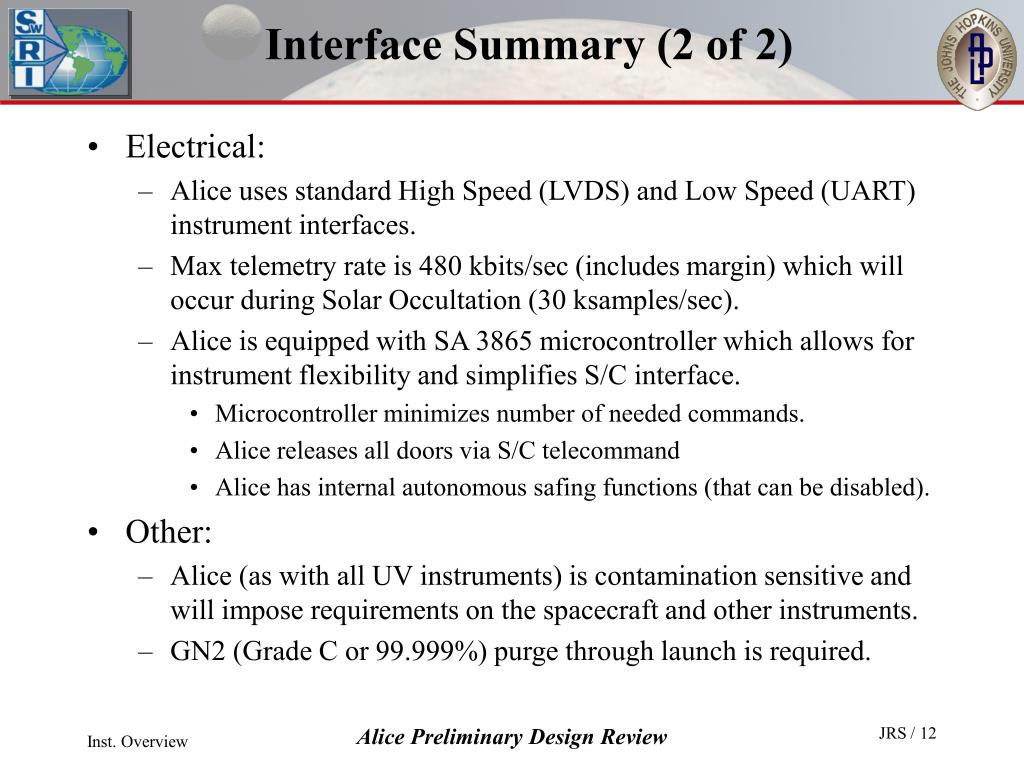 SwRI

Interface Summary (2 of 2)

THE JOHNS HOPKINS UNIVERSITY

• Electrical:
– Alice uses standard High Speed (LVDS) and Low Speed (UART) instrument interfaces.
– Max telemetry rate is 480 kbits/sec (includes margin) which will occur during Solar Occultation (30 ksamples/sec).
– Alice is equipped with SA 3865 microcontroller which allows for instrument flexibility and simplifies S/C interface.
• Microcontroller minimizes number of needed commands.
• Alice releases all doors via S/C telecommand
• Alice has internal autonomous safing functions (that can be disabled).

• Other:
– Alice (as with all UV instruments) is contamination sensitive and will impose requirements on the spacecraft and other instruments.
– GN2 (Grade C or 99.999%) purge through launch is required.

Inst. Overview

Alice Preliminary Design Review

JRS / 12